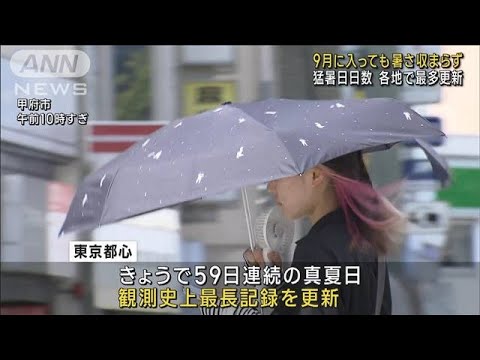 ANN NEWS

甲府市
午前10時すぎ

9月に入っても暑さ収まらず
猛暑日日数 各地で最多更新

東京都心

きょうで59日連続の真夏日
観測史上最長記録を更新